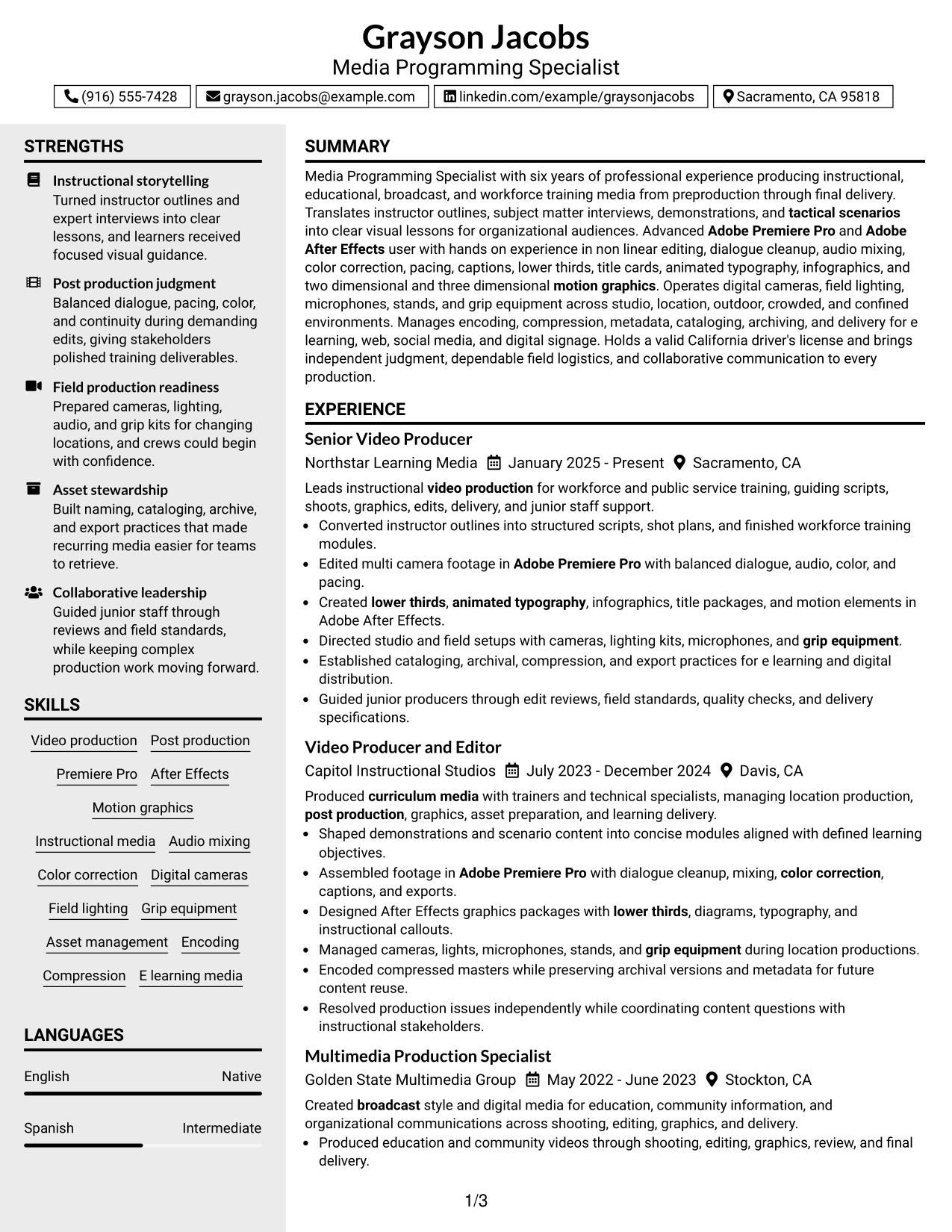 Grayson Jacobs
Media Programming Specialist

(916) 555-7428
grayson.jacobs@example.com
linkedin.com/example/graysonjacobs
Sacramento, CA 95818

STRENGTHS

Instructional storytelling
Turned instructor outlines and expert interviews into clear lessons, and learners received focused visual guidance.

Post production judgment
Balanced dialogue, pacing, color, and continuity during demanding edits, giving stakeholders polished training deliverables.

Field production readiness
Prepared cameras, lighting, audio, and grip kits for changing locations, and crews could begin with confidence.

Asset stewardship
Built naming, cataloging, archive, and export practices that made recurring media easier for teams to retrieve.

Collaborative leadership
Guided junior staff through reviews and field standards, while keeping complex production work moving forward.

SKILLS

Video production
Post production
Premiere Pro
After Effects
Motion graphics
Instructional media
Audio mixing
Color correction
Digital cameras
Field lighting
Grip equipment
Asset management
Encoding
Compression
E learning media

LANGUAGES

English
Native

Spanish
Intermediate

SUMMARY

Media Programming Specialist with six years of professional experience producing instructional, educational, broadcast, and workforce training media from preproduction through final delivery. Translates instructor outlines, subject matter interviews, demonstrations, and tactical scenarios into clear visual lessons for organizational audiences. Advanced Adobe Premiere Pro and Adobe After Effects user with hands on experience in non linear editing, dialogue cleanup, audio mixing, color correction, pacing, captions, lower thirds, title cards, animated typography, infographics, and two dimensional and three dimensional motion graphics. Operates digital cameras, field lighting, microphones, stands, and grip equipment across studio, location, outdoor, crowded, and confined environments. Manages encoding, compression, metadata, cataloging, archiving, and delivery for e learning, web, social media, and digital signage. Holds a valid California driver's license and brings independent judgment, dependable field logistics, and collaborative communication to every production.

EXPERIENCE

Senior Video Producer
Northstar Learning Media
January 2025 - Present
Sacramento, CA

Leads instructional video production for workforce and public service training, guiding scripts, shoots, graphics, edits, delivery, and junior staff support.
• Converted instructor outlines into structured scripts, shot plans, and finished workforce training modules.
• Edited multi camera footage in Adobe Premiere Pro with balanced dialogue, audio, color, and pacing.
• Created lower thirds, animated typography, infographics, title packages, and motion elements in Adobe After Effects.
• Directed studio and field setups with cameras, lighting kits, microphones, and grip equipment.
• Established cataloging, archival, compression, and export practices for e learning and digital distribution.
• Guided junior producers through edit reviews, field standards, quality checks, and delivery specifications.

Video Producer and Editor
Capitol Instructional Studios
July 2023 - December 2024
Davis, CA

Produced curriculum media with trainers and technical specialists, managing location production, post production, graphics, asset preparation, and learning delivery.
• Shaped demonstrations and scenario content into concise modules aligned with defined learning objectives.
• Assembled footage in Adobe Premiere Pro with dialogue cleanup, mixing, color correction, captions, and exports.
• Designed After Effects graphics packages with lower thirds, diagrams, typography, and instructional callouts.
• Managed cameras, lights, microphones, stands, and grip equipment during location productions.
• Encoded compressed masters while preserving archival versions and metadata for future content reuse.
• Resolved production issues independently while coordinating content questions with instructional stakeholders.

Multimedia Production Specialist
Golden State Multimedia Group
May 2022 - June 2023
Stockton, CA

Created broadcast style and digital media for education, community information, and organizational communications across shooting, editing, graphics, and delivery.
• Produced education and community videos through shooting, editing, graphics, review, and final delivery.

1/3